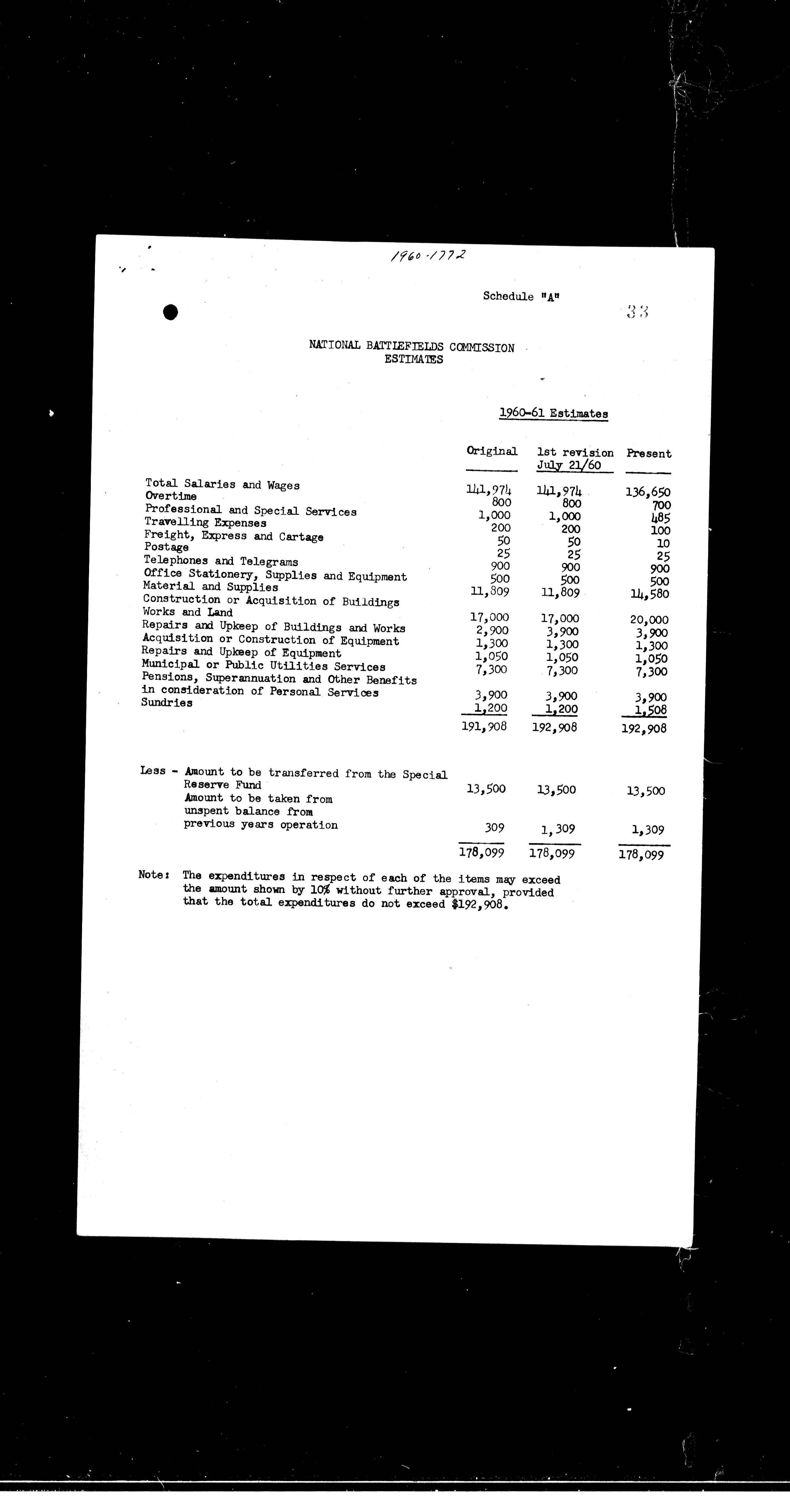 1960-1772

Schedule "A"

33

NATIONAL BATTLEFIELDS COMMISSION
ESTIMATES

1960-61 Estimates

| | Original | 1st revision July 21/60 | Present |
|---|---|---|---|
| Total Salaries and Wages | 141,974 | 141,974 | 136,650 |
| Overtime | 800 | 800 | 700 |
| Professional and Special Services | 1,000 | 1,000 | 485 |
| Travelling Expenses | 200 | 200 | 100 |
| Freight, Express and Cartage | 50 | 50 | 10 |
| Postage | 25 | 25 | 25 |
| Telephones and Telegrams | 900 | 900 | 900 |
| Office Stationery, Supplies and Equipment | 500 | 500 | 500 |
| Material and Supplies | 11,809 | 11,809 | 14,580 |
| Construction or Acquisition of Buildings Works and Land | 17,000 | 17,000 | 20,000 |
| Repairs and Upkeep of Buildings and Works | 2,900 | 3,900 | 3,900 |
| Acquisition or Construction of Equipment | 1,300 | 1,300 | 1,300 |
| Repairs and Upkeep of Equipment | 1,050 | 1,050 | 1,050 |
| Municipal or Public Utilities Services | 7,300 | 7,300 | 7,300 |
| Pensions, Superannuation and Other Benefits in consideration of Personal Services | 3,900 | 3,900 | 3,900 |
| Sundries | 1,200 | 1,200 | 1,508 |
| | 191,908 | 192,908 | 192,908 |
| Less - Amount to be transferred from the Special Reserve Fund | 13,500 | 13,500 | 13,500 |
| Amount to be taken from unspent balance from previous years operation | 309 | 1,309 | 1,309 |
| | 178,099 | 178,099 | 178,099 |

Note: The expenditures in respect of each of the items may exceed the amount shown by 10% without further approval, provided that the total expenditures do not exceed $192,908.